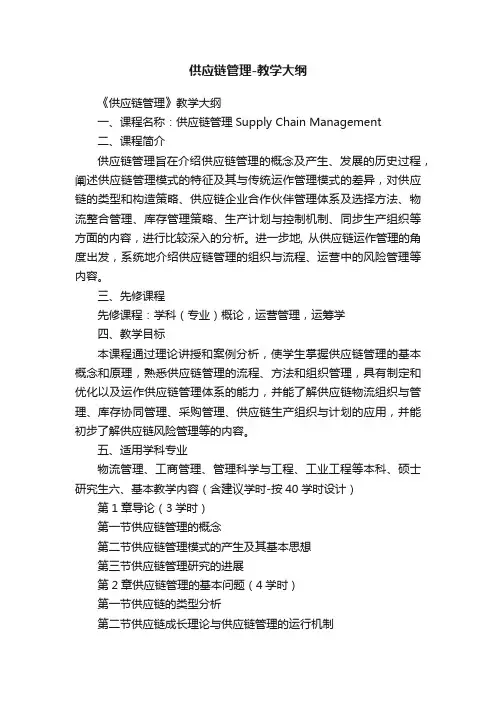 供应链管理-教学大纲

《供应链管理》教学大纲

一、课程名称：供应链管理 Supply Chain Management

二、课程简介

供应链管理旨在介绍供应链管理的概念及产生、发展的历史过程，阐述供应链管理模式的特征及其与传统运作管理模式的差异，对供应链的类型和构造策略、供应链企业合作伙伴管理体系及选择方法、物流整合管理、库存管理策略、生产计划与控制机制、同步生产组织等方面的内容，进行比较深入的分析。进一步地, 从供应链运作管理的角度出发，系统地介绍供应链管理的组织与流程、运营中的风险管理等内容。

三、先修课程

先修课程：学科（专业）概论，运营管理，运筹学

四、教学目标

本课程通过理论讲授和案例分析，使学生掌握供应链管理的基本概念和原理，熟悉供应链管理的流程、方法和组织管理，具有制定和优化以及运作供应链管理体系的能力，并能了解供应链物流组织与管理、库存协同管理、采购管理、供应链生产组织与计划的应用，并能初步了解供应链风险管理等的内容。

五、适用学科专业

物流管理、工商管理、管理科学与工程、工业工程等本科、硕士研究生六、基本教学内容（含建议学时-按 40 学时设计）

第 1 章导论（3 学时）

第一节供应链管理的概念

第二节供应链管理模式的产生及其基本思想

第三节供应链管理研究的进展

第 2 章供应链管理的基本问题（4 学时）

第一节供应链的类型分析

第二节供应链成长理论与供应链管理的运行机制